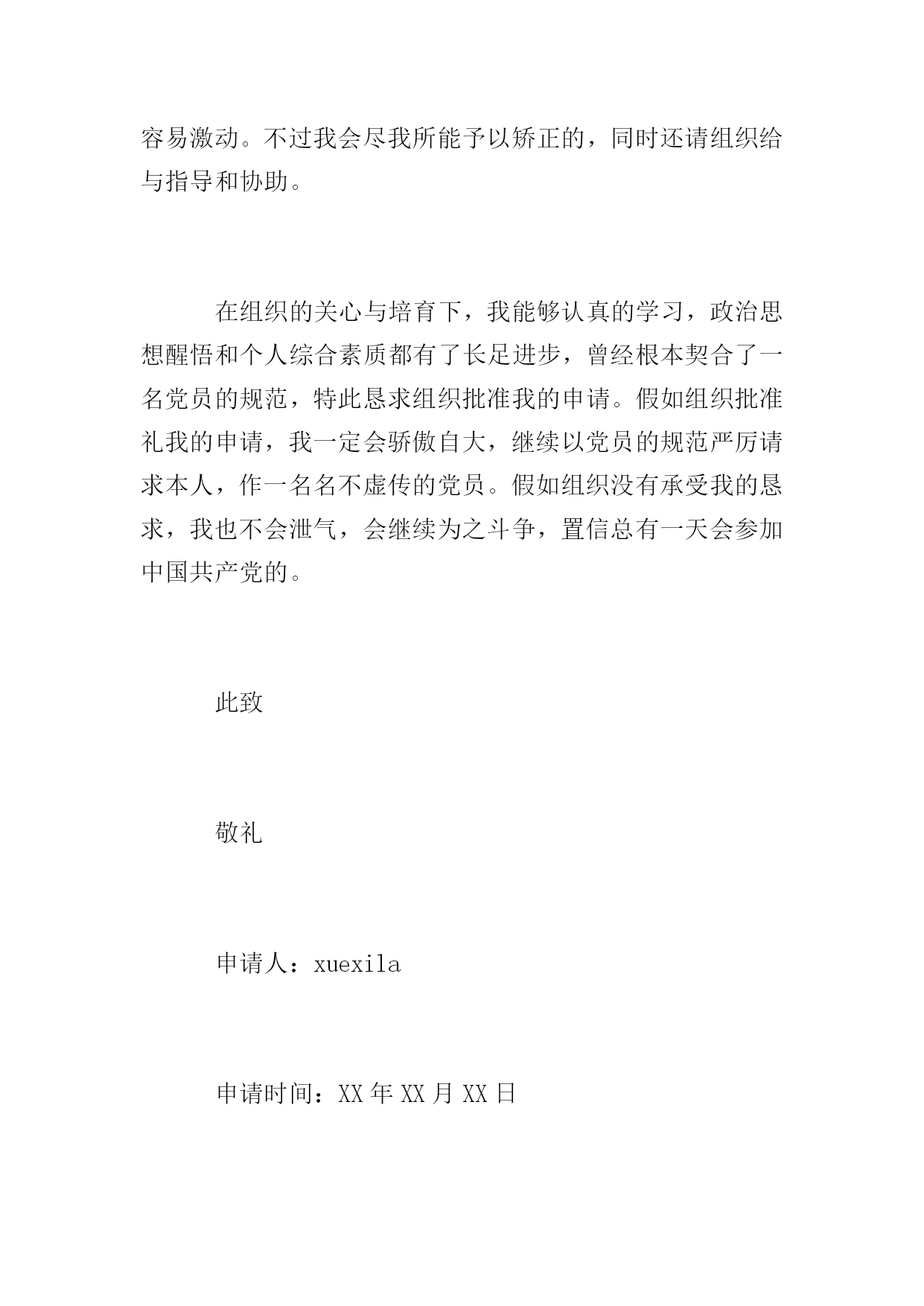 容易激动。不过我会尽我所能予以矫正的，同时还请组织给与指导和协助。

在组织的关心与培育下，我能够认真的学习，政治思想醒悟和个人综合素质都有了长足进步，曾经根本契合了一名党员的规范，特此恳求组织批准我的申请。假如组织批准礼我的申请，我一定会骄傲自大，继续以党员的规范严厉请求本人，作一名名不虚传的党员。假如组织没有承受我的恳求，我也不会泄气，会继续为之斗争，置信总有一天会参加中国共产党的。

此致

敬礼

申请人：xuexila

申请时间：XX 年 XX 月 XX 日